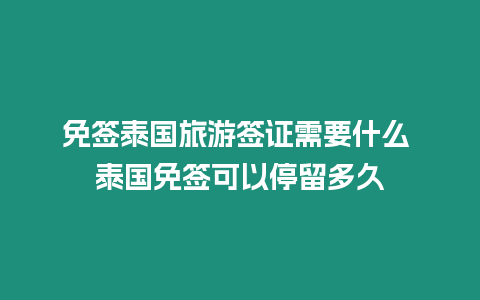 免签泰国旅游签证需要什么 泰国免签可以停留多久